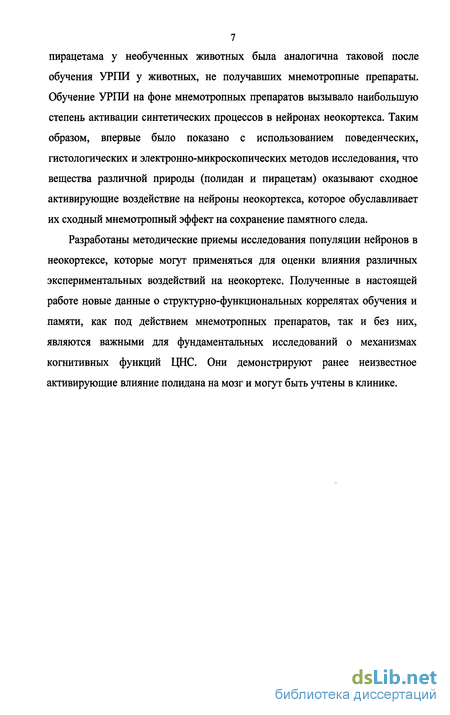 7

пирацетама у необученных животных была аналогична таковой после обучения УРПИ у животных, не получавших мнемотропные препараты. Обучение УРПИ на фоне мнемотропных препаратов вызывало наибольшую степень активации синтетических процессов в нейронах неокортекса. Таким образом, впервые было показано с использованием поведенческих, гистологических и электронно-микроскопических методов исследования, что вещества различной природы (полидан и пирацетам) оказывают сходное активирующие воздействие на нейроны неокортекса, которое обуславливает их сходный мнемотропный эффект на сохранение памятного следа.

Разработаны методические приемы исследования популяции нейронов в неокортексе, которые могут применяться для оценки влияния различных экспериментальных воздействий на неокортекс. Полученные в настоящей работе новые данные о структурно-функциональных коррелятах обучения и памяти, как под действием мнемотропных препаратов, так и без них, являются важными для фундаментальных исследований о механизмах когнитивных функций ЦНС. Они демонстрируют ранее неизвестное активирующие влияние полидана на мозг и могут быть учтены в клинике.

dsLib.net
библиотека диссертаций